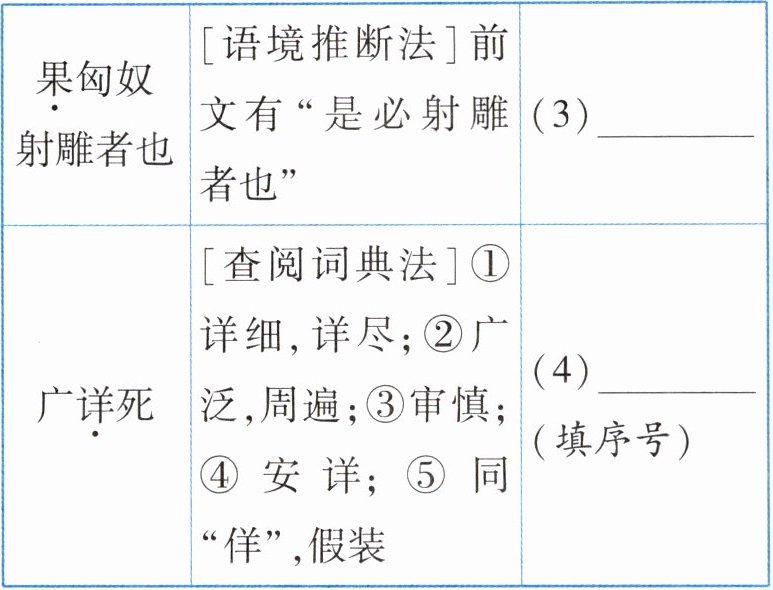 | 果匈奴射雕者也 | [语境推断法]前文有“是必射雕者也” | (3)____ |
|---|---|---|
| 广详死 | [查阅词典法]①详细,详尽;②广泛,周遍;③审慎;④安详;⑤同“佯”,假装 | (4)____(填序号) |